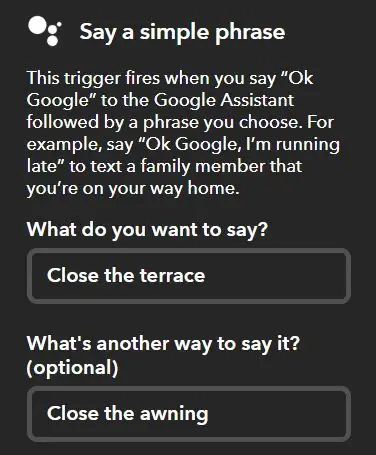 Say a simple phrase

This trigger fires when you say “Ok Google” to the Google Assistant followed by a phrase you choose. For example, say “Ok Google, I’m running late” to text a family member that you’re on your way home.

What do you want to say?

Close the terrace

What's another way to say it? (optional)

Close the awning